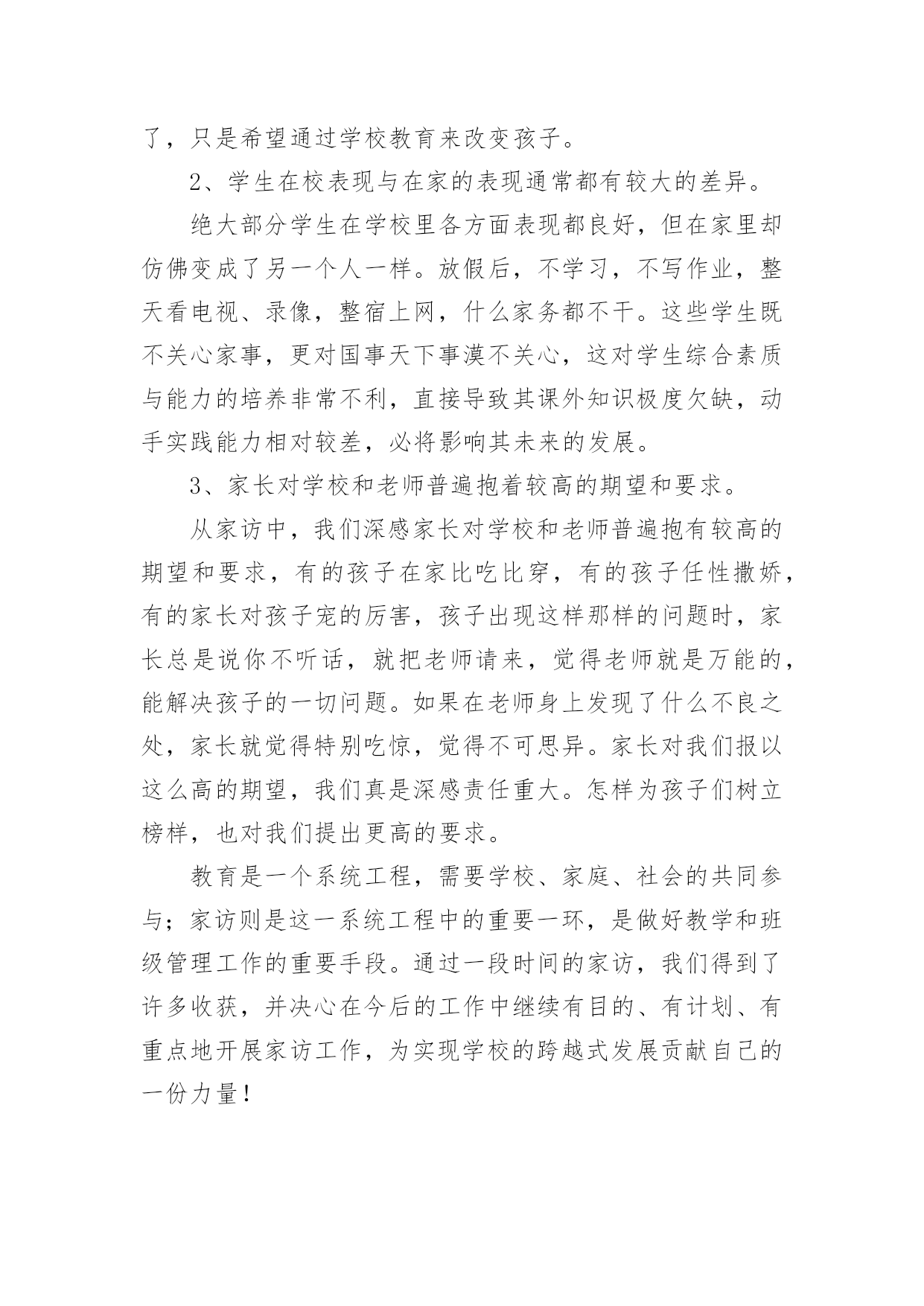 了，只是希望通过学校教育来改变孩子。

2、学生在校表现与在家的表现通常都有较大的差异。

绝大部分学生在学校里各方面表现都良好，但在家里却仿佛变成了另一个人一样。放假后，不学习，不写作业，整天看电视、录像，整宿上网，什么家务都不干。这些学生既不关心家事，更对国事天下事漠不关心，这对学生综合素质与能力的培养非常不利，直接导致其课外知识极度欠缺，动手实践能力相对较差，必将影响其未来的发展。

3、家长对学校和老师普遍抱着较高的期望和要求。

从家访中，我们深感家长对学校和老师普遍抱有较高的期望和要求，有的孩子在家比吃比穿，有的孩子任性撒娇，有的家长对孩子宠的厉害，孩子出现这样那样的问题时，家长总是说你不听话，就把老师请来，觉得老师就是万能的，能解决孩子的一切问题。如果在老师身上发现了什么不良之处，家长就觉得特别吃惊，觉得不可思异。家长对我们报以这么高的期望，我们真是深感责任重大。怎样为孩子们树立榜样，也对我们提出更高的要求。

教育是一个系统工程，需要学校、家庭、社会的共同参与；家访则是这一系统工程中的重要一环，是做好教学和班级管理工作的重要手段。通过一段时间的家访，我们得到了许多收获，并决心在今后的工作中继续有目的、有计划、有重点地开展家访工作，为实现学校的跨越式发展贡献自己的一份力量！